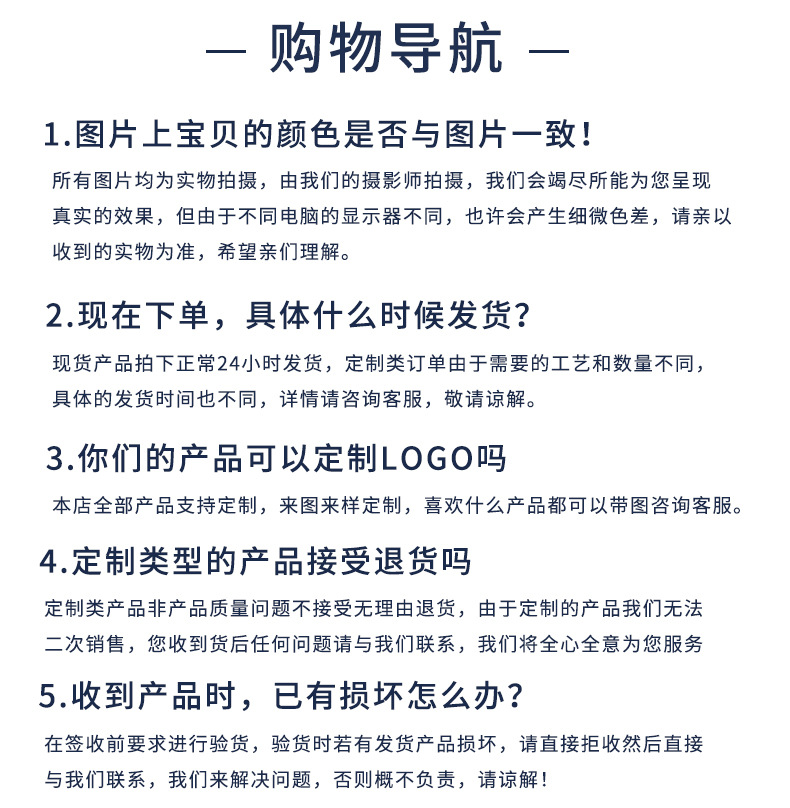 — 购物导航 —

1.图片上宝贝的颜色是否与图片一致！

所有图片均为实物拍摄，由我们的摄影师拍摄，我们会竭尽所能为您呈现真实的效果，但由于不同电脑的显示器不同，也许会产生细微色差，请亲以收到的实物为准，希望亲们理解。

2.现在下单，具体什么时候发货？

现货产品拍下正常24小时发货，定制类订单由于需要的工艺和数量不同，具体的发货时间也不同，详情请咨询客服，敬请谅解。

3.你们的产品可以定制LOGO吗

本店全部产品支持定制，来图来样定制，喜欢什么产品都可以带图咨询客服。

4.定制类型的产品接受退货吗

定制类产品非产品质量问题不接受无理由退货，由于定制的产品我们无法二次销售，您收到货后任何问题请与我们联系，我们将全心全意为您服务

5.收到产品时，已有损坏怎么办？

在签收前要求进行验货，验货时若有发货产品损坏，请直接拒收然后直接与我们联系，我们来解决问题，否则概不负责，请谅解！